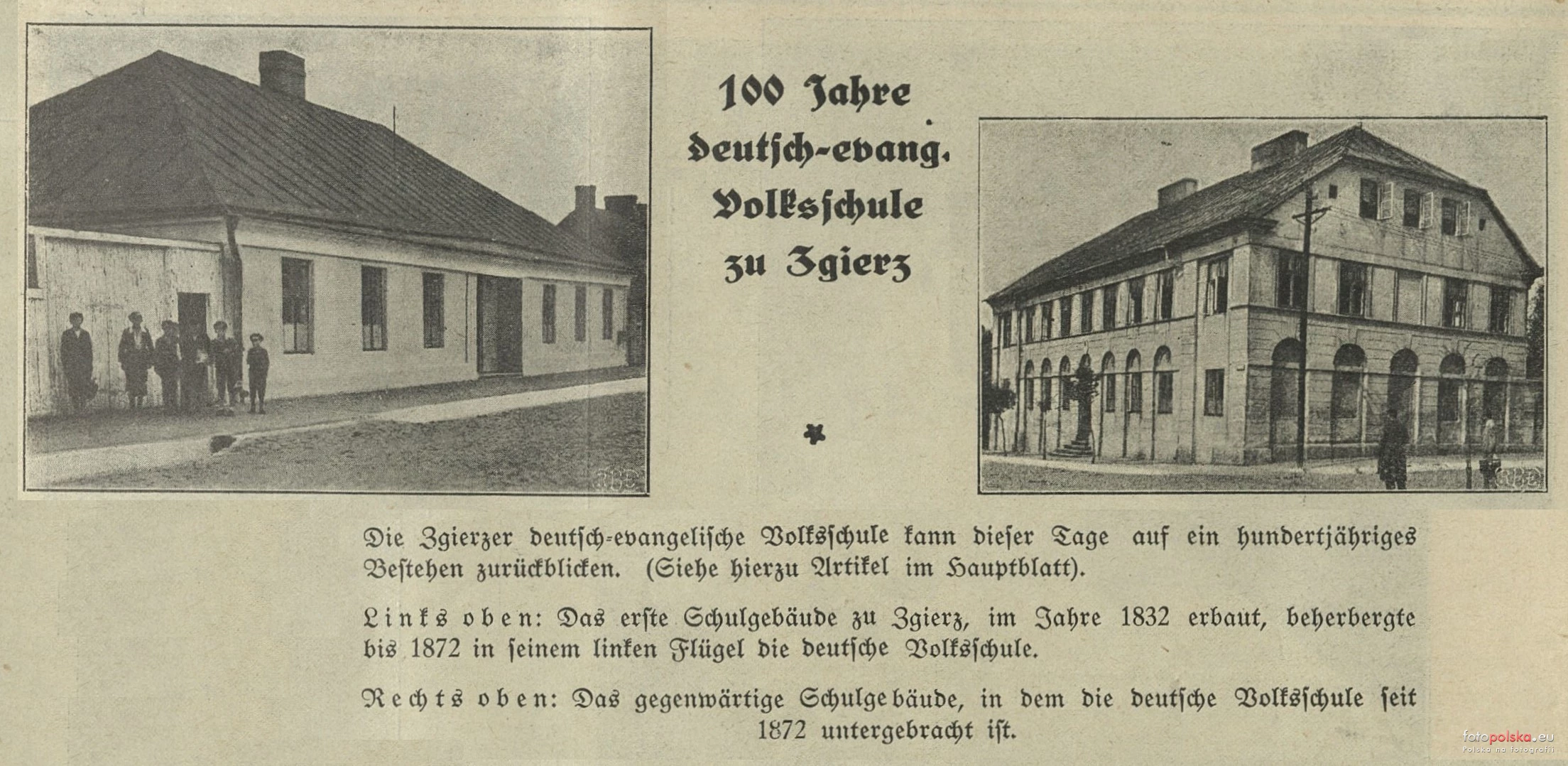 100 Jahre deutsch-evang. Volksschule zu Zgierz

Die Zgierzer deutsch-evangelische Volksschule kann dieser Tage auf ein hundertjähriges Bestehen zurückblicken. (Siehe hierzu Artikel im Hauptblatt).

Links oben: Das erste Schulgebäude zu Zgierz, im Jahre 1832 erbaut, beherbergte bis 1872 in seinem linken Flügel die deutsche Volksschule.

Rechts oben: Das gegenwärtige Schulgebäude, in dem die deutsche Volksschule seit 1872 untergebracht ist.

fotopolska.eu
Polska na fotografii